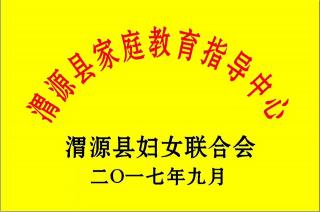 渭源县家庭教育指导中心

渭源县妇女联合会

二〇一七年九月